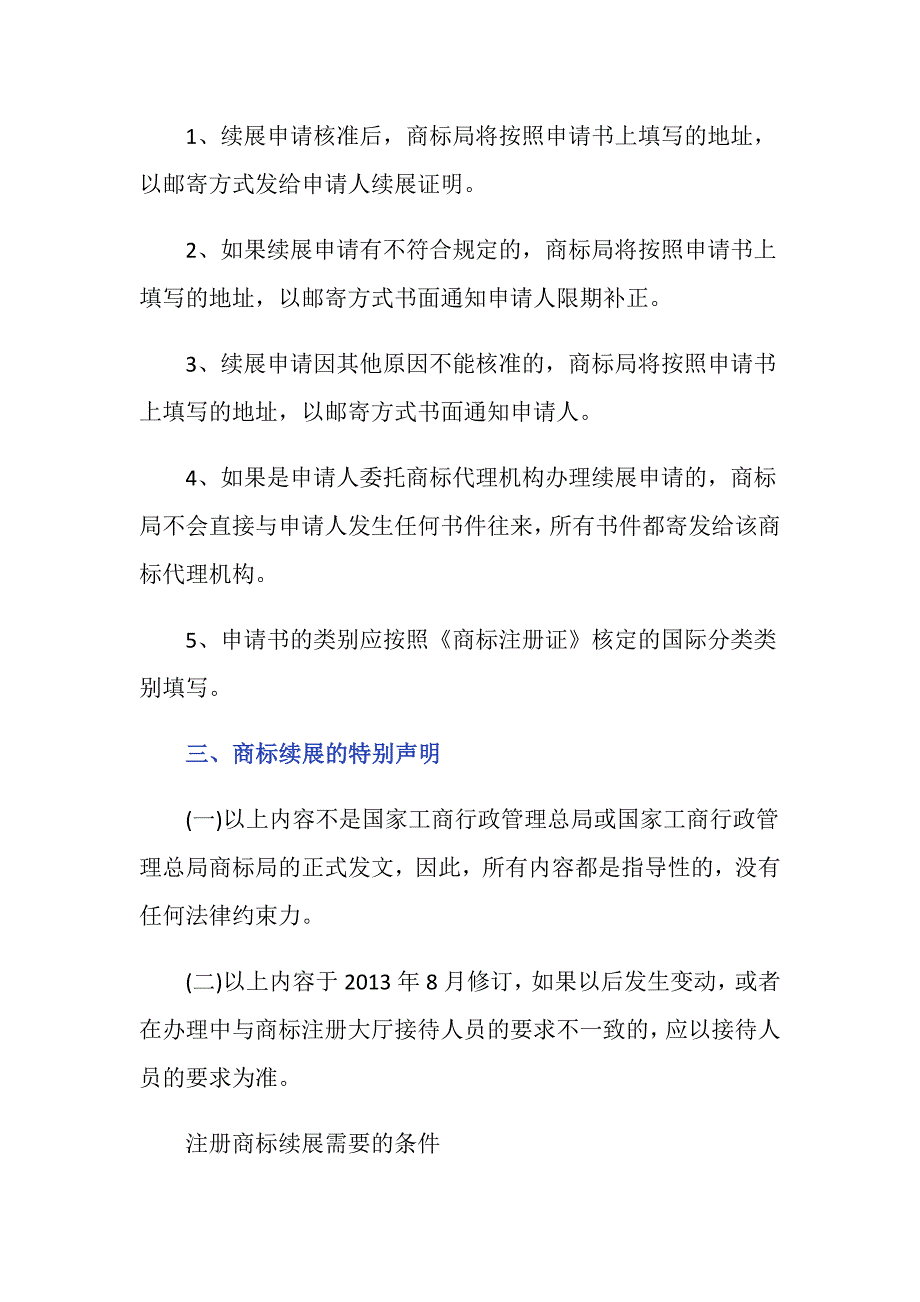 1、续展申请核准后，商标局将按照申请书上填写的地址，以邮寄方式发给申请人续展证明。

2、如果续展申请有不符合规定的，商标局将按照申请书上填写的地址，以邮寄方式书面通知申请人限期补正。

3、续展申请因其他原因不能核准的，商标局将按照申请书上填写的地址，以邮寄方式书面通知申请人。

4、如果是申请人委托商标代理机构办理续展申请的，商标局不会直接与申请人发生任何书件往来，所有书件都寄发给该商标代理机构。

5、申请书的类别应按照《商标注册证》核定的国际分类类别填写。

三、商标续展的特别声明

(一)以上内容不是国家工商行政管理总局或国家工商行政管理总局商标局的正式发文，因此，所有内容都是指导性的，没有任何法律约束力。

(二)以上内容于 2013 年 8 月修订，如果以后发生变动，或者在办理中与商标注册大厅接待人员的要求不一致的，应以接待人员的要求为准。

注册商标续展需要的条件